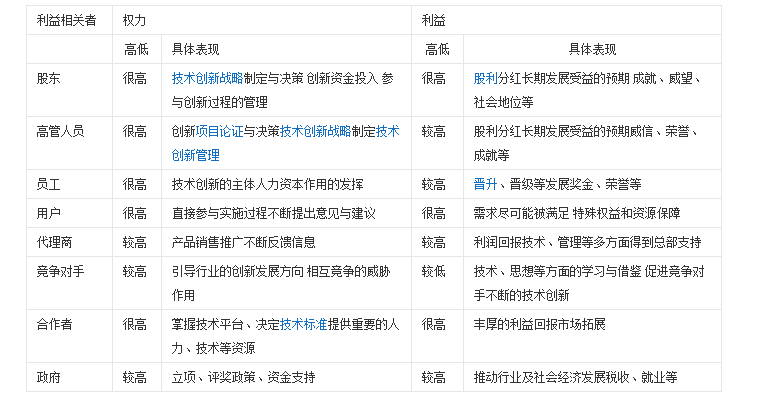 | 利益相关者 | 权力 | | 利益 | |
|---|---|---|---|---|
| | 高低 | 具体表现 | 高低 | 具体表现 |
| 股东 | 很高 | 技术创新战略制定与决策 创新资金投入 参与创新过程的管理 | 很高 | 股利分红长期发展受益的预期 成就、威望、社会地位等 |
| 高管人员 | 很高 | 创新项目论证与决策技术创新战略制定技术创新管理 | 较高 | 股利分红长期发展受益的预期威信、荣誉、成就等 |
| 员工 | 很高 | 技术创新的主体人力资本作用的发挥 | 较高 | 晋升、晋级等发展奖金、荣誉等 |
| 用户 | 很高 | 直接参与实施过程不断提出意见与建议 | 很高 | 需求尽可能被满足 特殊权益和资源保障 |
| 代理商 | 较高 | 产品销售推广不断反馈信息 | 较高 | 利润回报技术、管理等多方面得到总部支持 |
| 竞争对手 | 较高 | 引导行业的创新发展方向 相互竞争的威胁作用 | 较低 | 技术、思想等方面的学习与借鉴 促进竞争对手不断的技术创新 |
| 合作者 | 很高 | 掌握技术平台、决定技术标准提供重要的人力、技术等资源 | 很高 | 丰厚的利益回报市场拓展 |
| 政府 | 较高 | 立项、评奖政策、资金支持 | 较高 | 推动行业及社会经济发展税收、就业等 |